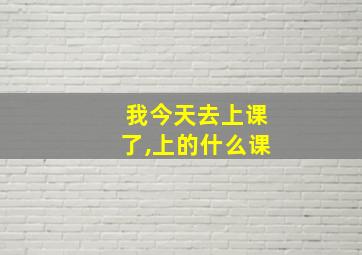 我今天去上课了,上的什么课